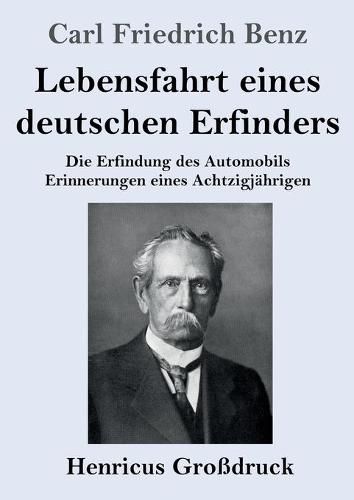 Carl Friedrich Benz

Lebensfahrt eines deutschen Erfinders

Die Erfindung des Automobils
Erinnerungen eines Achtzigjährigen

Henricus Großdruck